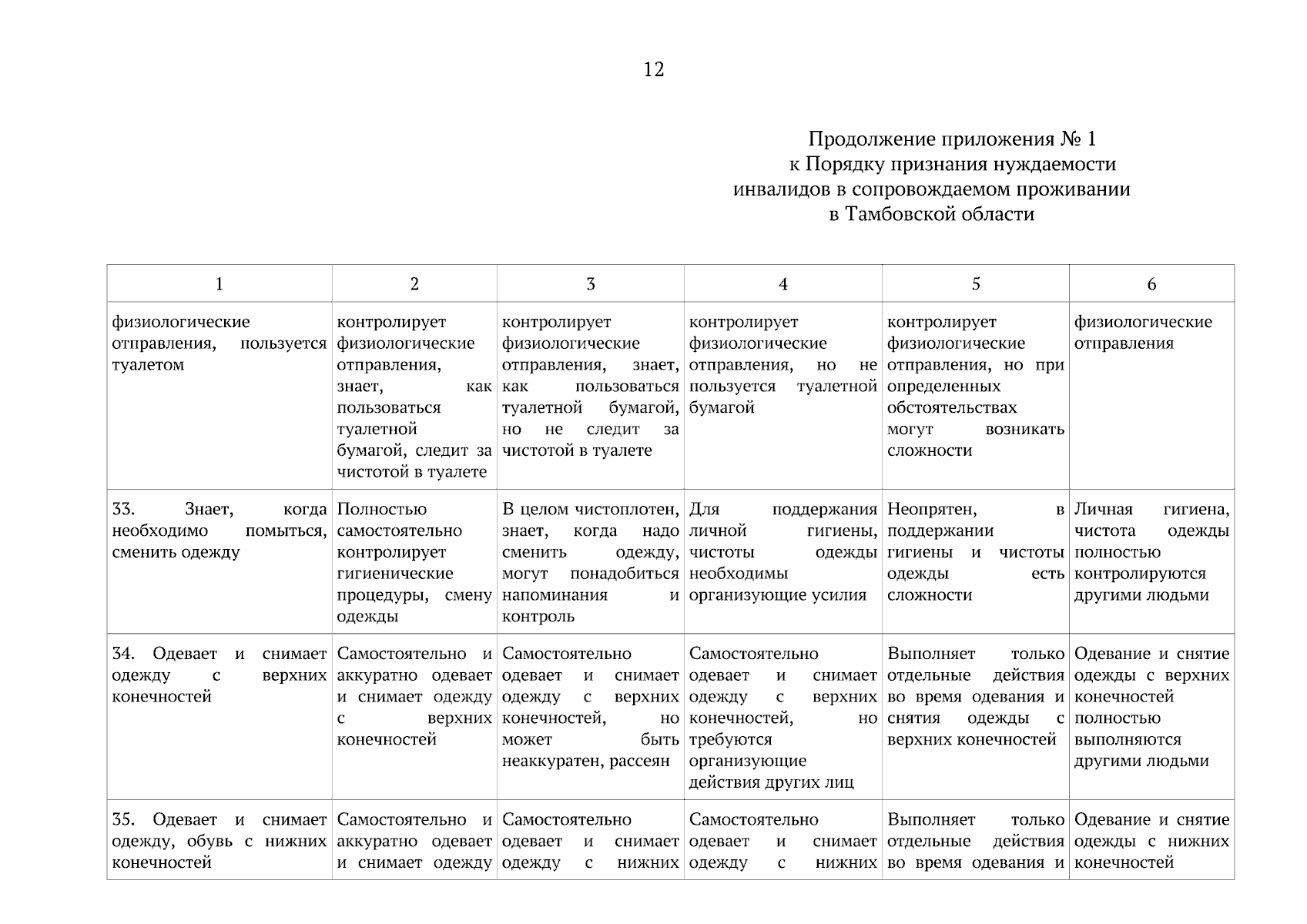 12

Продолжение приложения № 1
к Порядку признания нуждаемости
инвалидов в сопровождаемом проживании
в Тамбовской области

| 1 | 2 | 3 | 4 | 5 | 6 |
|---|---|---|---|---|---|
| физиологические отправления, пользуется туалетом | контролирует физиологические отправления, знает, как пользоваться туалетной бумагой, следит за чистотой в туалете | контролирует физиологические отправления, знает, как пользоваться туалетной бумагой, но не следит за чистотой в туалете | контролирует физиологические отправления, но не пользуется туалетной бумагой | контролирует физиологические отправления, но при определенных обстоятельствах могут возникать сложности | физиологические отправления |
| 33. Знает, когда необходимо помыться, сменить одежду | Полностью самостоятельно контролирует гигиенические процедуры, смену одежды | В целом чистоплотен, знает, когда надо сменить одежду, могут понадобиться напоминания и контроль | Для поддержания личной гигиены, чистоты одежды необходимы организующие усилия | Неопрятен, в поддержании гигиены и чистоты одежды есть сложности | Личная гигиена, чистота одежды полностью контролируются другими людьми |
| 34. Одевает и снимает одежду с верхних конечностей | Самостоятельно и аккуратно одевает и снимает одежду с верхних конечностей | Самостоятельно одевает и снимает одежду с верхних конечностей, но может быть неаккуратен, рассеян | Самостоятельно одевает и снимает одежду с верхних конечностей, но требуются организующие действия других лиц | Выполняет только отдельные действия во время одевания и снятия одежды с верхних конечностей | Одевание и снятие одежды с верхних конечностей полностью выполняются другими людьми |
| 35. Одевает и снимает одежду, обувь с нижних конечностей | Самостоятельно и аккуратно одевает и снимает одежду | Самостоятельно одевает и снимает одежду с нижних | Самостоятельно одевает и снимает одежду с нижних | Выполняет только отдельные действия во время одевания и | Одевание и снятие одежды с нижних конечностей |